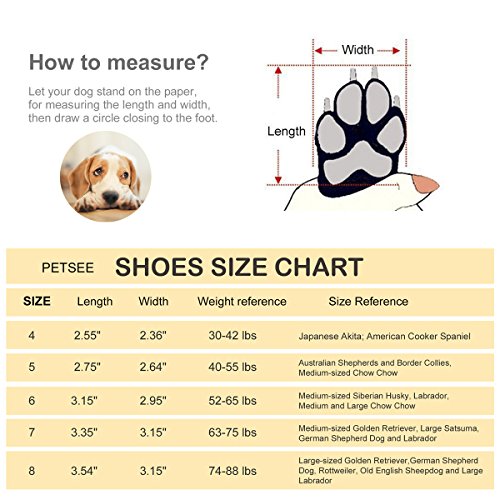 How to measure?

Let your dog stand on the paper, for measuring the length and width, then draw a circle closing to the foot.

Width

Length

PETSEE SHOES SIZE CHART

| SIZE | Length | Width | Weight reference | Size Reference |
|---|---|---|---|---|
| 4 | 2.55" | 2.36" | 30-42 lbs | Japanese Akita; American Cooker Spaniel |
| 5 | 2.75" | 2.64" | 40-55 lbs | Australian Shepherds and Border Collies, Medium-sized Chow Chow |
| 6 | 3.15" | 2.95" | 52-65 lbs | Medium-sized Siberian Husky, Labrador, Medium and Large Chow Chow |
| 7 | 3.35" | 3.15" | 63-75 lbs | Medium-sized Golden Retriever, Large Satsuma, German Shepherd Dog and Labrador |
| 8 | 3.54" | 3.15" | 74-88 lbs | Large-sized Golden Retriever,German Shepherd Dog, Rottweiler, Old English Sheepdog and Large Labrador |